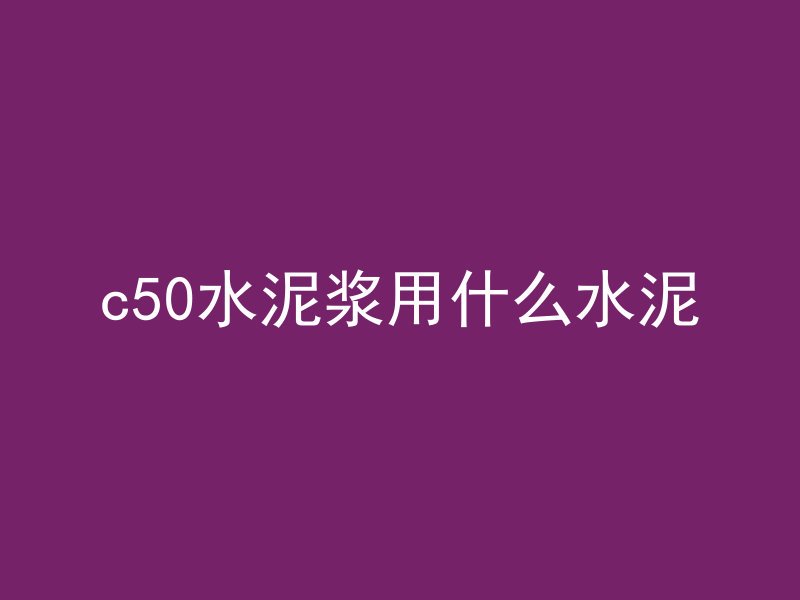 c50水泥浆用什么水泥